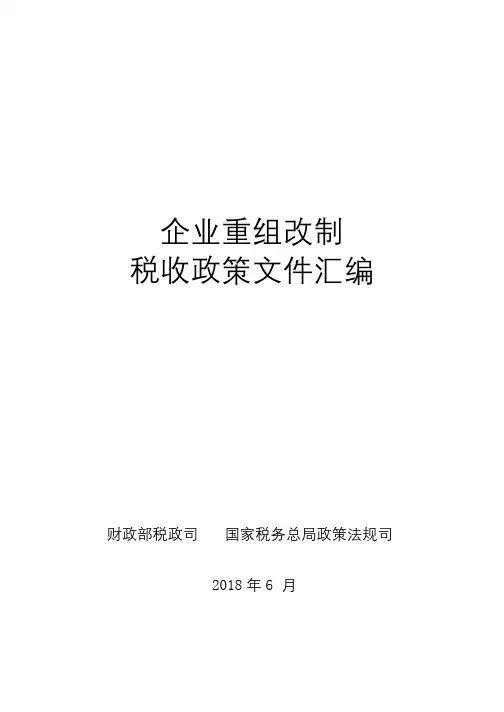 企业重组改制
税收政策文件汇编

财政部税政司 国家税务总局政策法规司

2018年6月